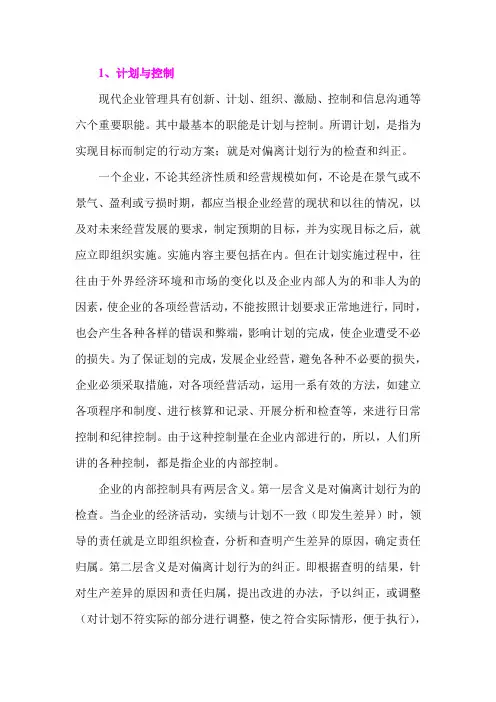 1、计划与控制

现代企业管理具有创新、计划、组织、激励、控制和信息沟通等六个重要职能。其中最基本的职能是计划与控制。所谓计划，是指为实现目标而制定的行动方案；就是对偏离计划行为的检查和纠正。

一个企业，不论其经济性质和经营规模如何，不论是在景气或不景气、盈利或亏损时期，都应当根企业经营的现状和以往的情况，以及对未来经营发展的要求，制定预期的目标，并为实现目标之后，就应立即组织实施。实施内容主要包括在内。但在计划实施过程中，往往由于外界经济环境和市场的变化以及企业内部人为的和非人为的因素，使企业的各项经营活动，不能按照计划要求正常地进行，同时，也会产生各种各样的错误和弊端，影响计划的完成，使企业遭受不必的损失。为了保证划的完成，发展企业经营，避免各种不必要的损失，企业必须采取措施，对各项经营活动，运用一系有效的方法，如建立各项程序和制度、进行核算和记录、开展分析和检查等，来进行日常控制和纪律控制。由于这种控制量在企业内部进行的，所以，人们所讲的各种控制，都是指企业的内部控制。

企业的内部控制具有两层含义。第一层含义是对偏离计划行为的检查。当企业的经济活动，实绩与计划不一致（即发生差异）时，领导的责任就是立即组织检查，分析和查明产生差异的原因，确定责任归属。第二层含义是对偏离计划行为的纠正。即根据查明的结果，针对生产差异的原因和责任归属，提出改进的办法，予以纠正，或调整（对计划不符实际的部分进行调整，使之符合实际情形，便于执行），